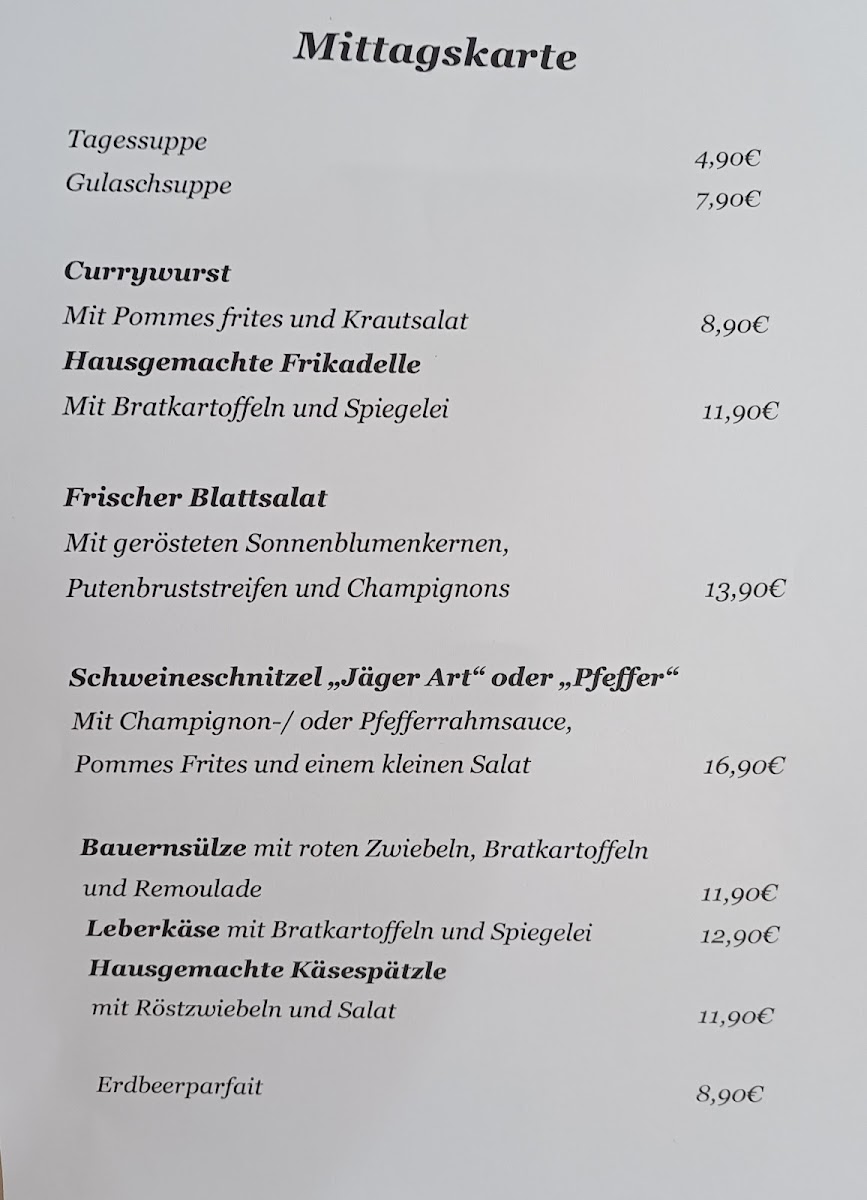 Mittagskarte

Tagessuppe 4,90€
Gulaschsuppe 7,90€

Currywurst
Mit Pommes frites und Krautsalat 8,90€
Hausgemachte Frikadelle
Mit Bratkartoffeln und Spiegelei 11,90€

Frischer Blattsalat
Mit gerösteten Sonnenblumenkernen,
Putenbruststreifen und Champignons 13,90€

Schweineschnitzel „Jäger Art“ oder „Pfeffer“
Mit Champignon-/ oder Pfefferrahmsauce,
Pommes Frites und einem kleinen Salat 16,90€

Bauernsülze mit roten Zwiebeln, Bratkartoffeln
und Remoulade 11,90€
Leberkäse mit Bratkartoffeln und Spiegelei 12,90€
Hausgemachte Käsespätzle
mit Röstzwiebeln und Salat 11,90€

Erdbeerparfait 8,90€